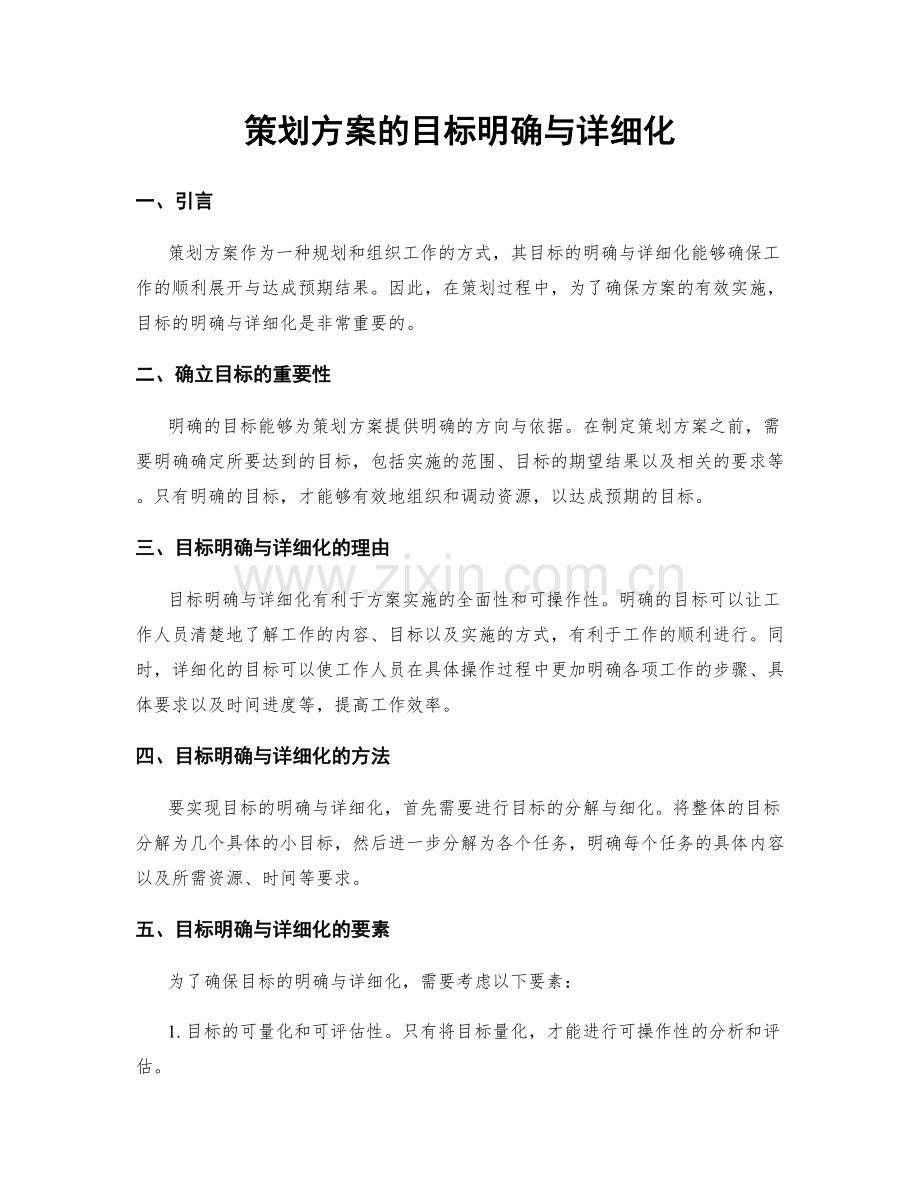 策划方案的目标明确与详细化

一、引言

策划方案作为一种规划和组织工作的方式，其目标的明确与详细化能够确保工作的顺利展开与达成预期结果。因此，在策划过程中，为了确保方案的有效实施，目标的明确与详细化是非常重要的。

二、确立目标的重要性

明确的目标能够为策划方案提供明确的方向与依据。在制定策划方案之前，需要明确确定所要达到的目标，包括实施的范围、目标的期望结果以及相关的要求等。只有明确的目标，才能够有效地组织和调动资源，以达成预期的目标。

三、目标明确与详细化的理由

目标明确与详细化有利于方案实施的全面性和可操作性。明确的目标可以让工作人员清楚地了解工作的内容、目标以及实施的方式，有利于工作的顺利进行。同时，详细化的目标可以使工作人员在具体操作过程中更加明确各项工作的步骤、具体要求以及时间进度等，提高工作效率。

四、目标明确与详细化的方法

要实现目标的明确与详细化，首先需要进行目标的分解与细化。将整体的目标分解为几个具体的小目标，然后进一步分解为各个任务，明确每个任务的具体内容以及所需资源、时间等要求。

五、目标明确与详细化的要素

为了确保目标的明确与详细化，需要考虑以下要素：

1.目标的可量化和可评估性。只有将目标量化，才能进行可操作性的分析和评估。

www.zixin.com.cn